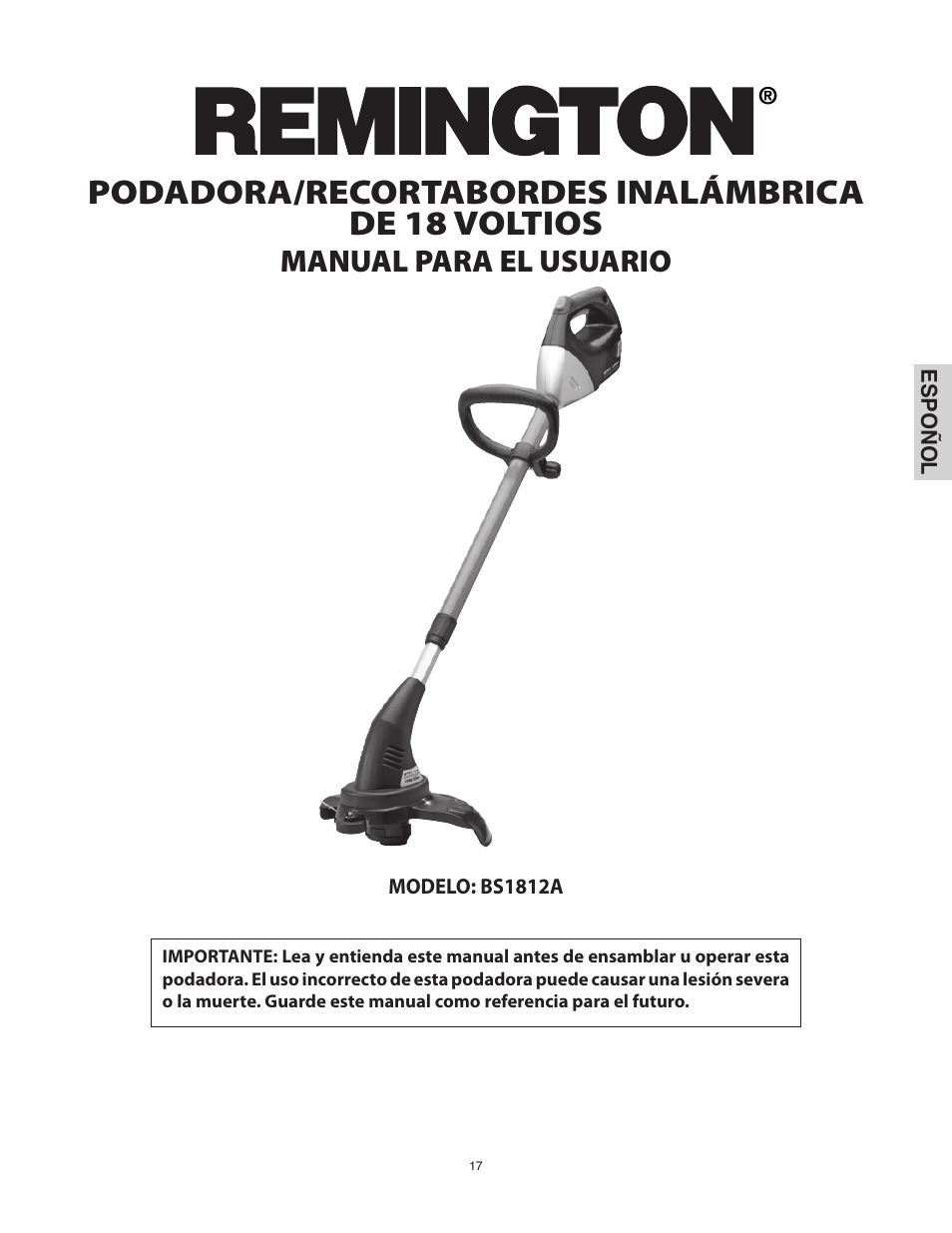 REMINGTON®

PODADORA/RECORTABORDES INALÁMBRICA DE 18 VOLTIOS

MANUAL PARA EL USUARIO

ESPOÑOL

MODELO: BS1812A

IMPORTANTE: Lea y entienda este manual antes de ensamblar u operar esta podadora. El uso incorrecto de esta podadora puede causar una lesión severa o la muerte. Guarde este manual como referencia para el futuro.

17